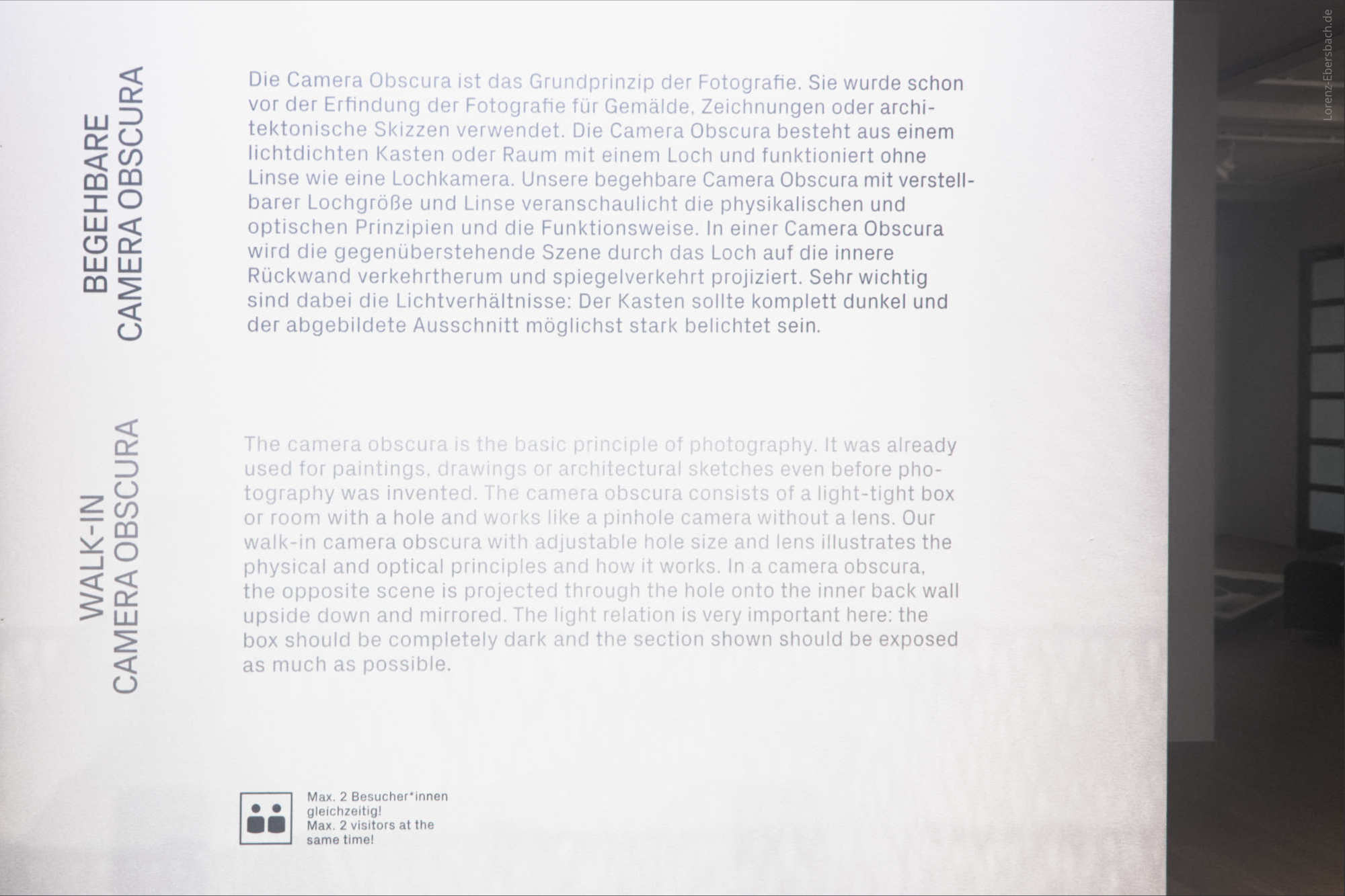 BEGEHBARE CAMERA OBSCURA

Die Camera Obscura ist das Grundprinzip der Fotografie. Sie wurde schon vor der Erfindung der Fotografie für Gemälde, Zeichnungen oder architektonische Skizzen verwendet. Die Camera Obscura besteht aus einem lichtdichten Kasten oder Raum mit einem Loch und funktioniert ohne Linse wie eine Lochkamera. Unsere begehbare Camera Obscura mit verstellbarer Lochgröße und Linse veranschaulicht die physikalischen und optischen Prinzipien und die Funktionsweise. In einer Camera Obscura wird die gegenüberstehende Szene durch das Loch auf die innere Rückwand verkehrtherum und spiegelverkehrt projiziert. Sehr wichtig sind dabei die Lichtverhältnisse: Der Kasten sollte komplett dunkel und der abgebildete Ausschnitt möglichst stark belichtet sein.

WALK-IN CAMERA OBSCURA

The camera obscura is the basic principle of photography. It was already used for paintings, drawings or architectural sketches even before photography was invented. The camera obscura consists of a light-tight box or room with a hole and works like a pinhole camera without a lens. Our walk-in camera obscura with adjustable hole size and lens illustrates the physical and optical principles and how it works. In a camera obscura, the opposite scene is projected through the hole onto the inner back wall upside down and mirrored. The light relation is very important here: the box should be completely dark and the section shown should be exposed as much as possible.

Max. 2 Besucher*innen gleichzeitig!
Max. 2 visitors at the same time!

Lorenz-Ebersbach.de